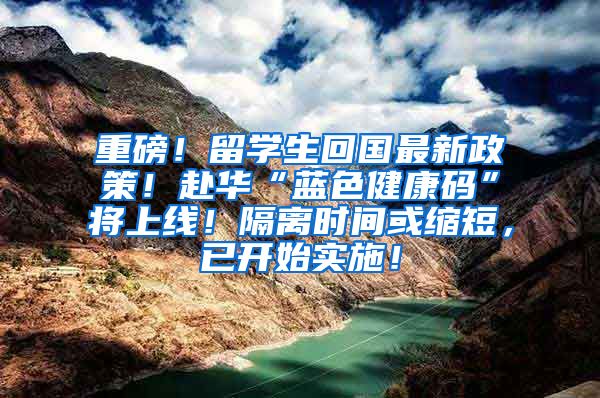 重磅！留学生回国最新政策！赴华“蓝色健康码”将上线！隔离时间或缩短，已开始实施！